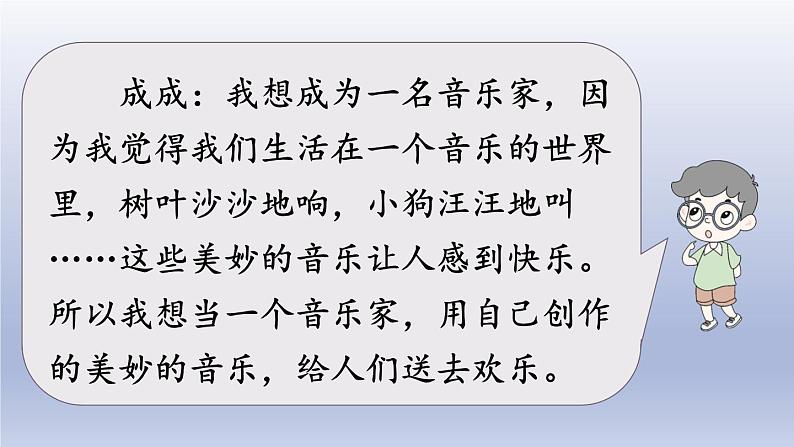 成成：我想成为一名音乐家，因为我觉得我们生活在一个音乐的世界里，树叶沙沙地响，小狗汪汪地叫……这些美妙的音乐让人感到快乐。所以我想当一个音乐家，用自己创作的美妙的音乐，给人们送去欢乐。